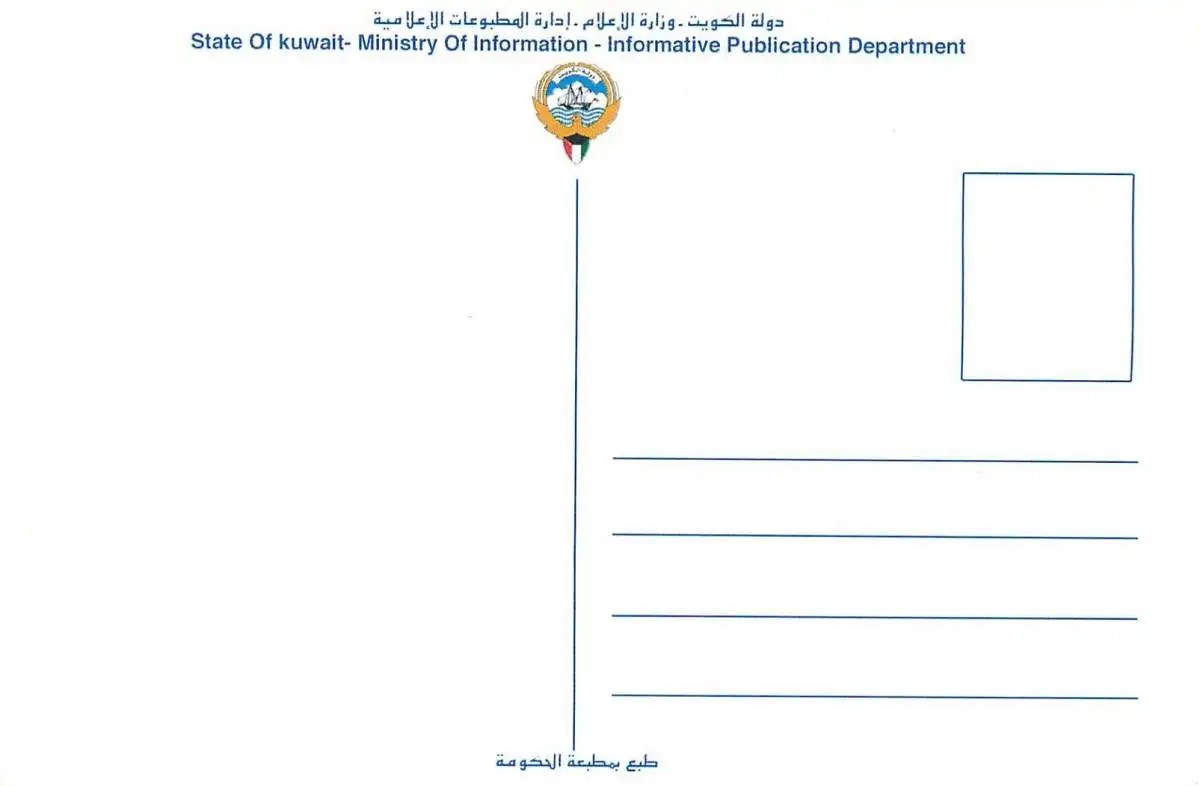 دولة الكويت - وزارة الإعلام - إدارة المطبوعات الإعلامية
State Of kuwait- Ministry Of Information - Informative Publication Department

دولة الكويت

طبع بمطبعة الحكومة